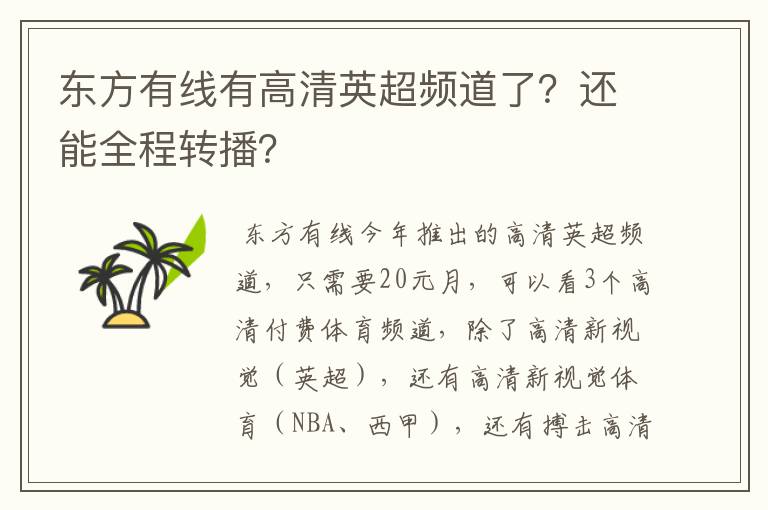 东方有线有高清英超频道了？还能全程转播?

东方有线今年推出的高清英超频道，只需要20元月，可以看3个高清付费体育频道，除了高清新视觉（英超），还有高清新视觉体育（NBA、西甲），还有搏击高清